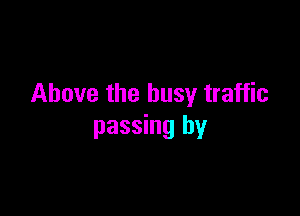 Above the busy traffic passing by